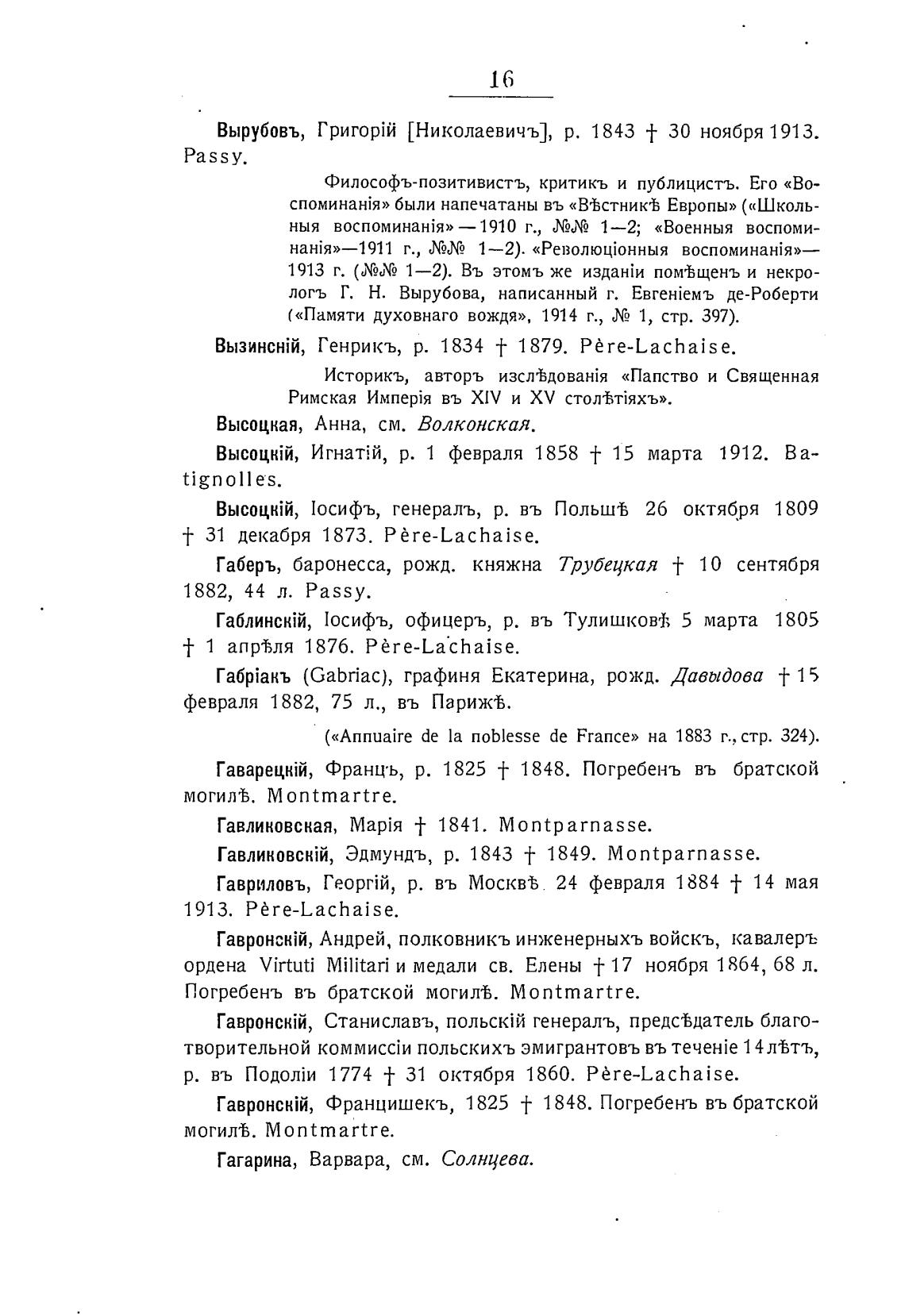 16

Вырубовъ, Григорій [Николаевичъ], р. 1843 † 30 ноября 1913. Passy.

Философъ-позитивистъ, критикъ и публицистъ. Его «Воспоминанія» были напечатаны въ «Вѣстникѣ Европы» («Школьныя воспоминанія» — 1910 г., №№ 1—2; «Военныя воспоминанія»—1911 г., №№ 1—2). «Революціонныя воспоминанія»—1913 г. (№№ 1—2). Въ этомъ же изданіи помѣщенъ и некрологъ Г. Н. Вырубова, написанный г. Евгеніемъ де-Роберти («Памяти духовнаго вождя», 1914 г., № 1, стр. 397).

Вызинскій, Генрикъ, р. 1834 † 1879. Père-Lachaise.

Историкъ, авторъ изслѣдованія «Папство и Священная Римская Имперія въ XIV и XV столѣтіяхъ».

Высоцкая, Анна, см. Волконская.

Высоцкій, Игнатій, р. 1 февраля 1858 † 15 марта 1912. Batignolles.

Высоцкій, Іосифъ, генералъ, р. въ Польшѣ 26 октября 1809 † 31 декабря 1873. Père-Lachaise.

Габеръ, баронесса, рожд. княжна Трубецкая † 10 сентября 1882, 44 л. Passy.

Габлинскій, Іосифъ, офицеръ, р. въ Тулишковѣ 5 марта 1805 † 1 апрѣля 1876. Père-Lachaise.

Габріакъ (Gabriac), графиня Екатерина, рожд. Давыдова † 15 февраля 1882, 75 л., въ Парижѣ.

(«Annuaire de la noblesse de France» на 1883 г., стр. 324).

Гаварецкій, Францъ, р. 1825 † 1848. Погребенъ въ братской могилѣ. Montmartre.

Гавликовская, Марія † 1841. Montparnasse.

Гавликовскій, Эдмундъ, р. 1843 † 1849. Montparnasse.

Гавриловъ, Георгій, р. въ Москвѣ 24 февраля 1884 † 14 мая 1913. Père-Lachaise.

Гавронскій, Андрей, полковникъ инженерныхъ войскъ, кавалеръ ордена Virtuti Militari и медали св. Елены † 17 ноября 1864, 68 л. Погребенъ въ братской могилѣ. Montmartre.

Гавронскій, Станиславъ, польскій генералъ, предсѣдатель благотворительной коммиссіи польскихъ эмигрантовъ въ теченіе 14 лѣтъ, р. въ Подоліи 1774 † 31 октября 1860. Père-Lachaise.

Гавронскій, Францишекъ, 1825 † 1848. Погребенъ въ братской могилѣ. Montmartre.

Гагарина, Варвара, см. Солнцева.